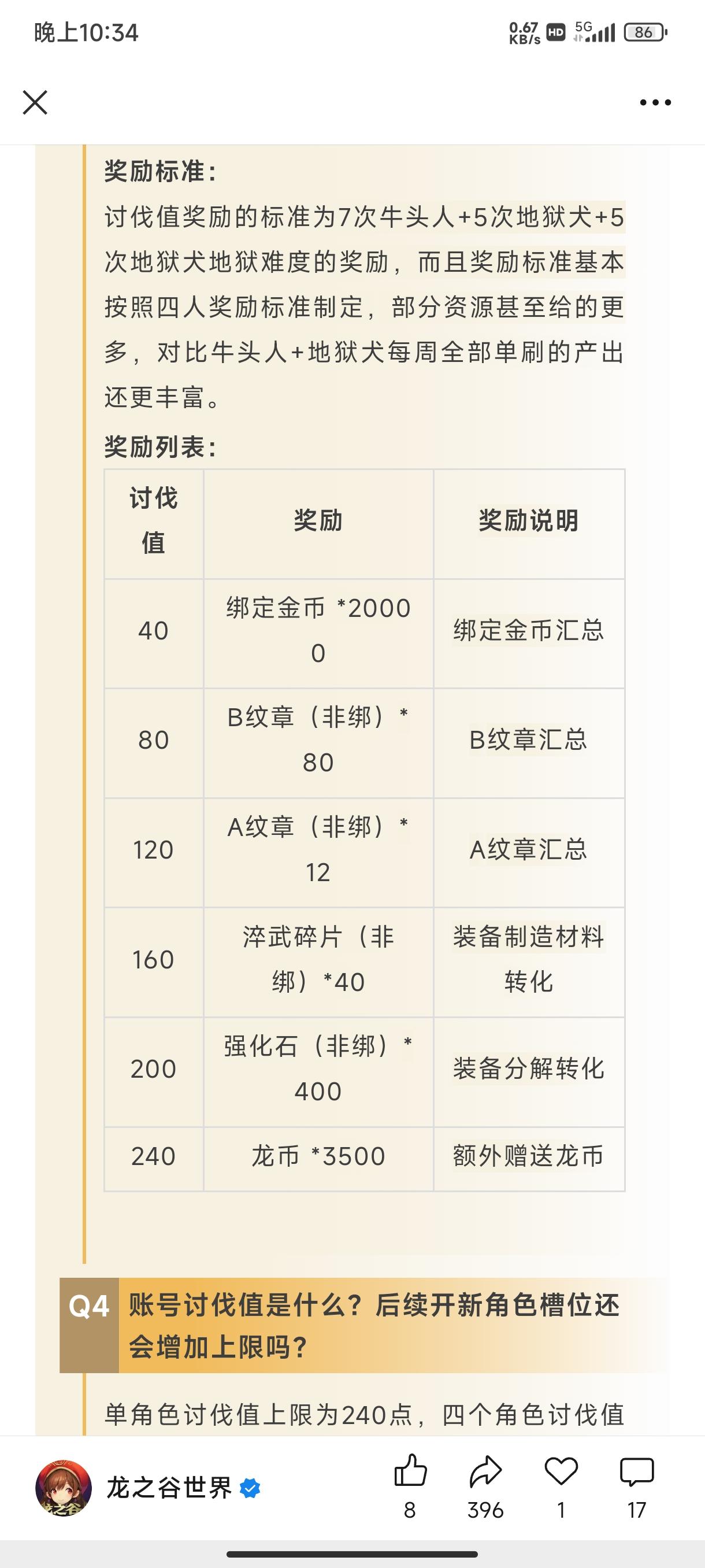 晚上10:34 0.67 KB/s HD 5G 86

奖励标准：

讨伐值奖励的标准为7次牛头人+5次地狱犬+5次地狱犬地狱难度的奖励，而且奖励标准基本按照四人奖励标准制定，部分资源甚至给的更多，对比牛头人+地狱犬每周全部单刷的产出还更丰富。

奖励列表：

| 讨伐值 | 奖励 | 奖励说明 |
|---|---|---|
| 40 | 绑定金币 *20000 | 绑定金币汇总 |
| 80 | B纹章（非绑）*80 | B纹章汇总 |
| 120 | A纹章（非绑）*12 | A纹章汇总 |
| 160 | 淬武碎片（非绑）*40 | 装备制造材料转化 |
| 200 | 强化石（非绑）*400 | 装备分解转化 |
| 240 | 龙币 *3500 | 额外赠送龙币 |

Q4 账号讨伐值是什么？后续开新角色槽位还会增加上限吗？

单角色讨伐值上限为240点，四个角色讨伐值

龙之谷世界 8 396 1 17